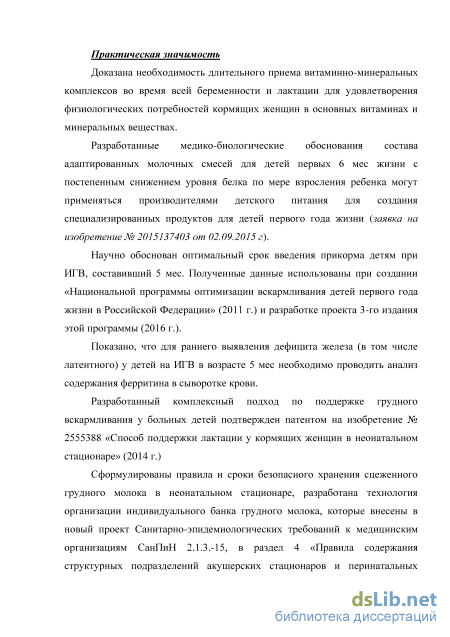 Практическая значимость

Доказана необходимость длительного приема витаминно-минеральных комплексов во время всей беременности и лактации для удовлетворения физиологических потребностей кормящих женщин в основных витаминах и минеральных веществах.

Разработанные медико-биологические обоснования состава адаптированных молочных смесей для детей первых 6 мес жизни с постепенным снижением уровня белка по мере взросления ребенка могут применяться производителями детского питания для создания специализированных продуктов для детей первого года жизни (заявка на изобретение № 2015137403 от 02.09.2015 г).

Научно обоснован оптимальный срок введения прикорма детям при ИГВ, составивший 5 мес. Полученные данные использованы при создании «Национальной программы оптимизации вскармливания детей первого года жизни в Российской Федерации» (2011 г.) и разработке проекта 3-го издания этой программы (2016 г.).

Показано, что для раннего выявления дефицита железа (в том числе латентного) у детей на ИГВ в возрасте 5 мес необходимо проводить анализ содержания ферритина в сыворотке крови.

Разработанный комплексный подход по поддержке грудного вскармливания у больных детей подтвержден патентом на изобретение № 2555388 «Способ поддержки лактации у кормящих женщин в неонатальном стационаре» (2014 г.)

Сформулированы правила и сроки безопасного хранения сцеженного грудного молока в неонатальном стационаре, разработана технология организации индивидуального банка грудного молока, которые внесены в новый проект Санитарно-эпидемиологических требований к медицинским организациям СанПиН 2.1.3.-15, в раздел 4 «Правила содержания структурных подразделений акушерских стационаров и перинатальных

dsLib.net
библиотека диссертаций